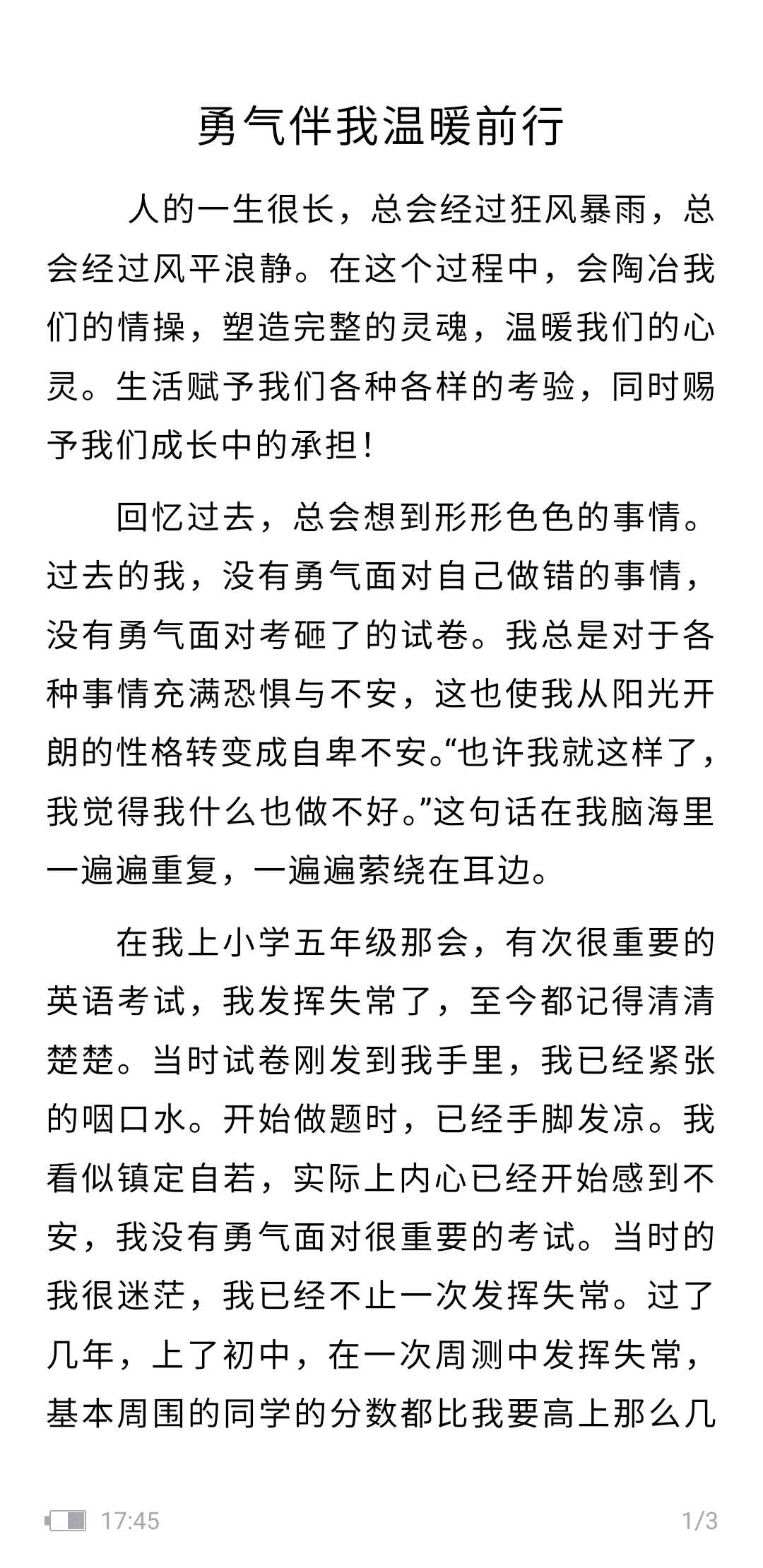 勇气伴我温暖前行

人的一生很长，总会经过狂风暴雨，总会经过风平浪静。在这个过程中，会陶冶我们的情操，塑造完整的灵魂，温暖我们的心灵。生活赋予我们各种各样的考验，同时赐予我们成长中的承担！

回忆过去，总会想到形形色色的事情。过去的我，没有勇气面对自己做错的事情，没有勇气面对考砸了的试卷。我总是对于各种事情充满恐惧与不安，这也使我从阳光开朗的性格转变成自卑不安。“也许我就这样了，我觉得我什么也做不好。”这句话在我脑海里一遍遍重复，一遍遍萦绕在耳边。

在我上小学五年级那会，有次很重要的英语考试，我发挥失常了，至今都记得清清楚楚。当时试卷刚发到我手里，我已经紧张的咽口水。开始做题时，已经手脚发凉。我看似镇定自若，实际上内心已经开始感到不安，我没有勇气面对很重要的考试。当时的我很迷茫，我已经不止一次发挥失常。过了几年，上了初中，在一次周测中发挥失常，基本周围的同学的分数都比我要高上那么几

17:45
1/3